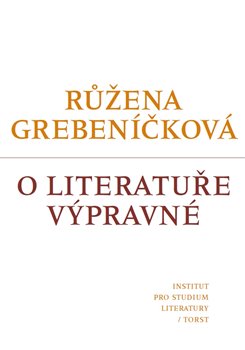 RŮŽENA GREBENÍČKOVÁ

O LITERATUŘE VÝPRAVNÉ

INSTITUT
PRO STUDIUM
LITERATURY
/ TORST